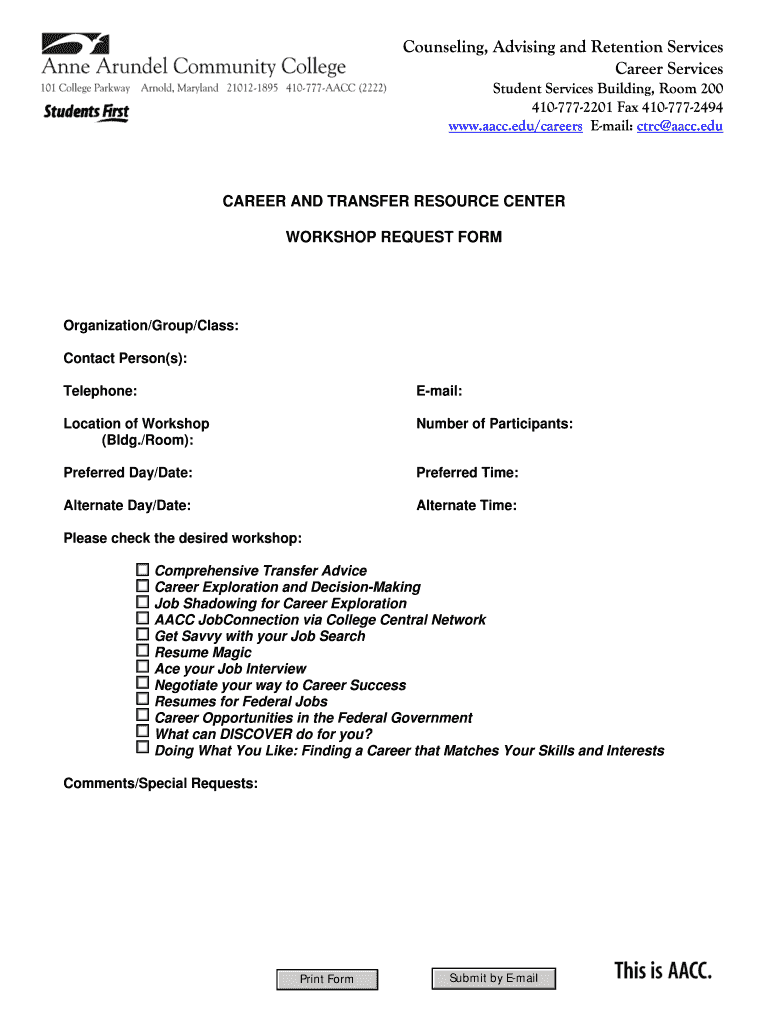 Anne Arundel Community College
101 College Parkway Arnold, Maryland 21012-1895 410-777-AACC (2222)
Students First

Counseling, Advising and Retention Services
Career Services
Student Services Building, Room 200
410-777-2201 Fax 410-777-2494
www.aacc.edu/careers E-mail: ctrc@aacc.edu

CAREER AND TRANSFER RESOURCE CENTER

WORKSHOP REQUEST FORM

Organization/Group/Class:

Contact Person(s):

Telephone:

E-mail:

Location of Workshop (Bldg./Room):

Number of Participants:

Preferred Day/Date:

Preferred Time:

Alternate Day/Date:

Alternate Time:

Please check the desired workshop:

☐ Comprehensive Transfer Advice
☐ Career Exploration and Decision-Making
☐ Job Shadowing for Career Exploration
☐ AACC JobConnection via College Central Network
☐ Get Savvy with your Job Search
☐ Resume Magic
☐ Ace your Job Interview
☐ Negotiate your way to Career Success
☐ Resumes for Federal Jobs
☐ Career Opportunities in the Federal Government
☐ What can DISCOVER do for you?
☐ Doing What You Like: Finding a Career that Matches Your Skills and Interests

Comments/Special Requests:

Print Form

Submit by E-mail

This is AACC.